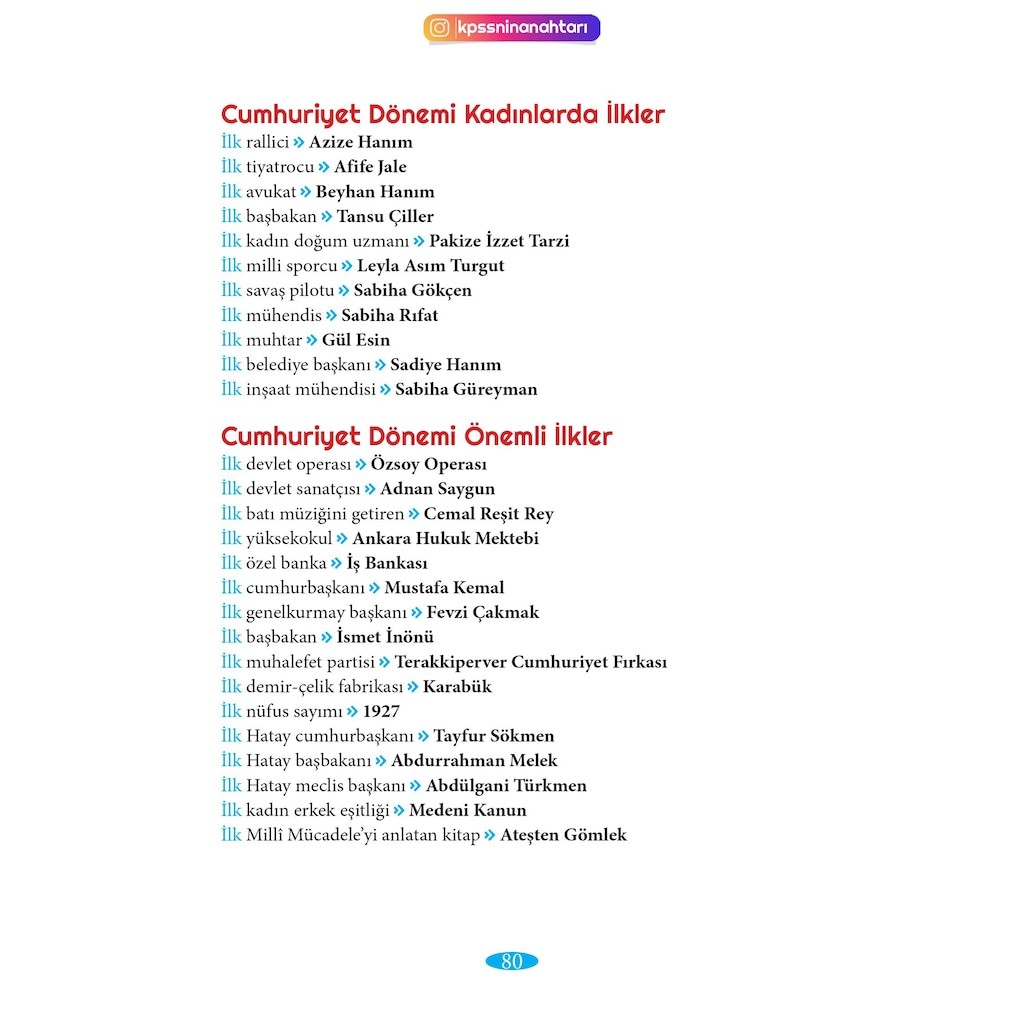 kpssninanahtarı

Cumhuriyet Dönemi Kadınlarda İlkler
İlk rallici » Azize Hanım
İlk tiyatrocu » Afife Jale
İlk avukat » Beyhan Hanım
İlk başbakan » Tansu Çiller
İlk kadın doğum uzmanı » Pakize İzzet Tarzi
İlk milli sporcu » Leyla Asım Turgut
İlk savaş pilotu » Sabiha Gökçen
İlk mühendis » Sabiha Rıfat
İlk muhtar » Gül Esin
İlk belediye başkanı » Sadiye Hanım
İlk inşaat mühendisi » Sabiha Güreyman

Cumhuriyet Dönemi Önemli İlkler
İlk devlet operası » Özsoy Operası
İlk devlet sanatçısı » Adnan Saygun
İlk batı müziğini getiren » Cemal Reşit Rey
İlk yüksekokul » Ankara Hukuk Mektebi
İlk özel banka » İş Bankası
İlk cumhurbaşkanı » Mustafa Kemal
İlk genelkurmay başkanı » Fevzi Çakmak
İlk başbakan » İsmet İnönü
İlk muhalefet partisi » Terakkiperver Cumhuriyet Fırkası
İlk demir-çelik fabrikası » Karabük
İlk nüfus sayımı » 1927
İlk Hatay cumhurbaşkanı » Tayfur Sökmen
İlk Hatay başbakanı » Abdurrahman Melek
İlk Hatay meclis başkanı » Abdülgani Türkmen
İlk kadın erkek eşitliği » Medeni Kanun
İlk Millî Mücadele'yi anlatan kitap » Ateşten Gömlek

80